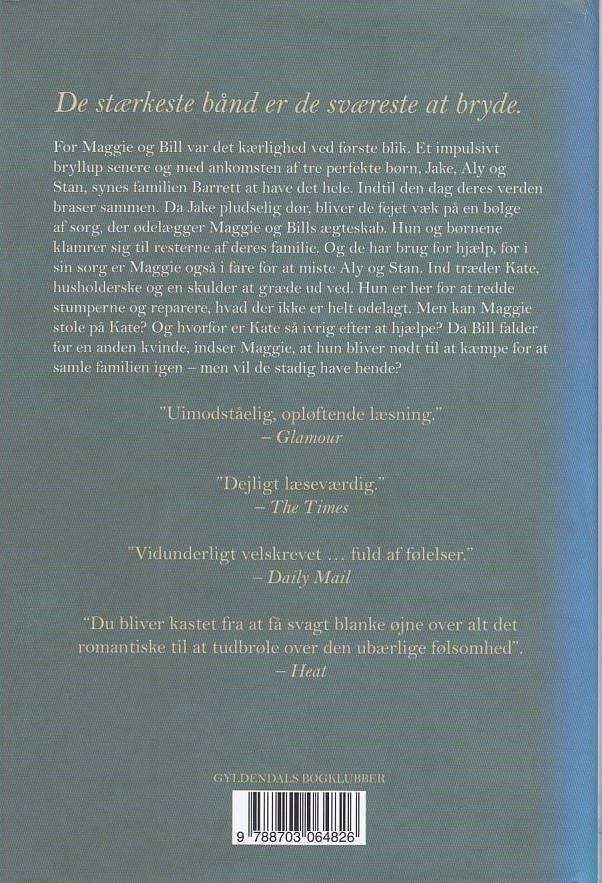 De stærkeste bånd er de sværeste at bryde.

For Maggie og Bill var det kærlighed ved første blik. Et impulsivt bryllup senere og med ankomsten af tre perfekte børn, Jake, Aly og Stan, synes familien Barrett at have det hele. Indtil den dag deres verden braser sammen. Da Jake pludselig dør, bliver de fejet væk på en bølge af sorg, der ødelægger Maggie og Bills ægteskab. Hun og børnene klamrer sig til resterne af deres familie. Og de har brug for hjælp, for i sin sorg er Maggie også i fare for at miste Aly og Stan. Ind træder Kate, husholderske og en skulder at græde ud ved. Hun er her for at redde stumperne og reparere, hvad der ikke er helt ødelagt. Men kan Maggie stole på Kate? Og hvorfor er Kate så ivrig efter at hjælpe? Da Bill falder for en anden kvinde, indser Maggie, at hun bliver nødt til at kæmpe for at samle familien igen – men vil de stadig have hende?

"Uimodståelig, opløftende læsning."
– Glamour

"Dejligt læseværdig."
– The Times

"Vidunderligt velskrevet ... fuld af følelser."
– Daily Mail

"Du bliver kastet fra at få svagt blanke øjne over alt det romantiske til at tudbrøle over den ubærlige følsomhed".
– Heat

GYLDENDALS BOGKLUBBER

9 788703 064826